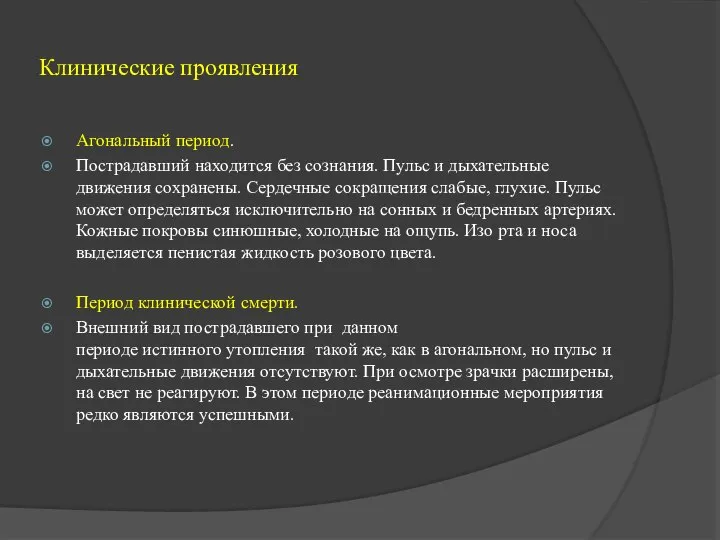 Клинические проявления

Агональный период.

Пострадавший находится без сознания. Пульс и дыхательные движения сохранены. Сердечные сокращения слабые, глухие. Пульс может определяться исключительно на сонных и бедренных артериях. Кожные покровы синюшные, холодные на ощупь. Изо рта и носа выделяется пенистая жидкость розового цвета.

Период клинической смерти.

Внешний вид пострадавшего при данном периоде истинного утопления такой же, как в агональном, но пульс и дыхательные движения отсутствуют. При осмотре зрачки расширены, на свет не реагируют. В этом периоде реанимационные мероприятия редко являются успешными.